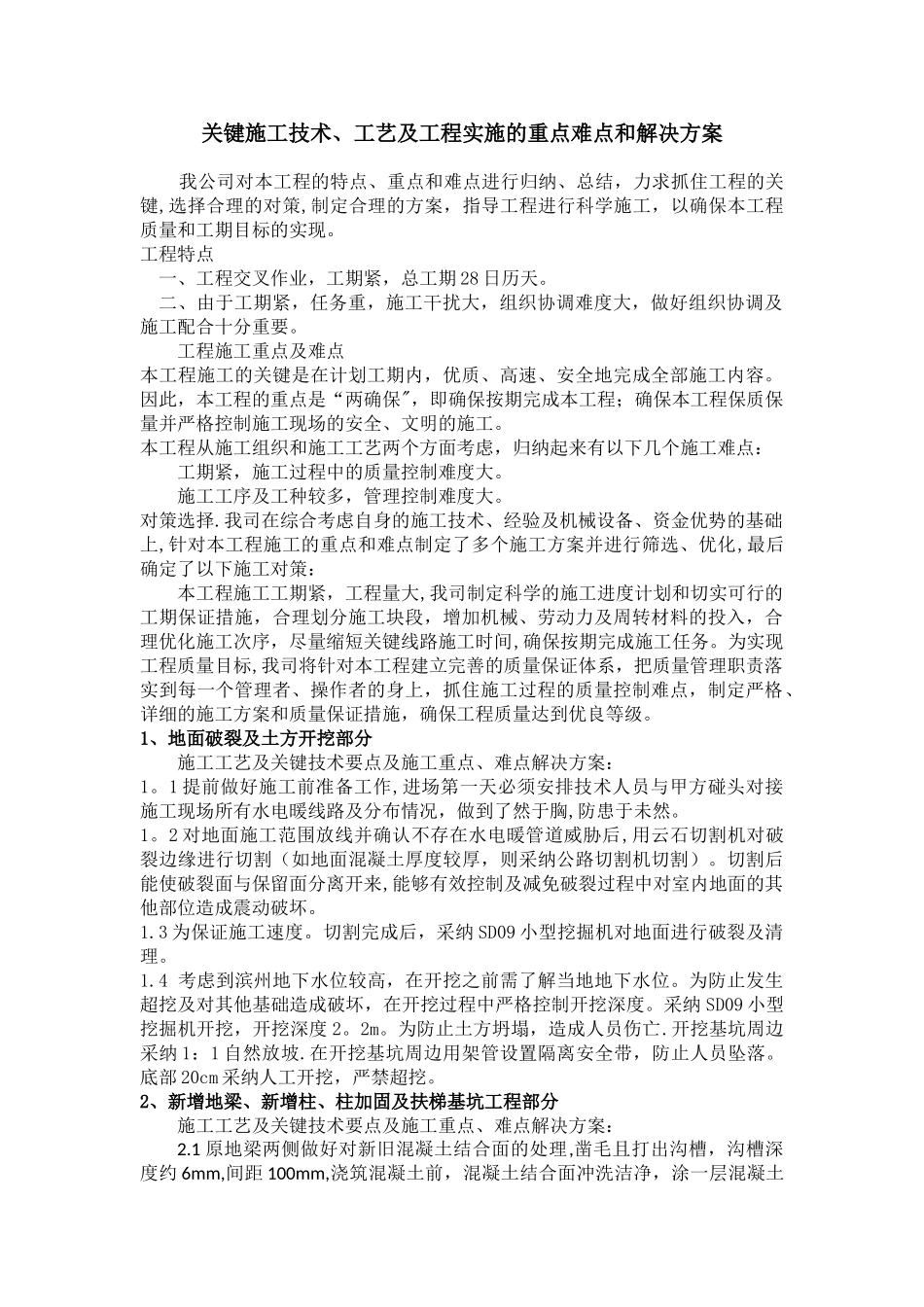 关键施工技术、工艺及工程实施的重点难点和解决方案

我公司对本工程的特点、重点和难点进行归纳、总结，力求抓住工程的关键,选择合理的对策,制定合理的方案，指导工程进行科学施工，以确保本工程质量和工期目标的实现。
工程特点
一、工程交叉作业，工期紧，总工期28日历天。
二、由于工期紧，任务重，施工干扰大，组织协调难度大，做好组织协调及施工配合十分重要。
工程施工重点及难点
本工程施工的关键是在计划工期内，优质、高速、安全地完成全部施工内容。因此，本工程的重点是“两确保”，即确保按期完成本工程；确保本工程保质保量并严格控制施工现场的安全、文明的施工。
本工程从施工组织和施工工艺两个方面考虑，归纳起来有以下几个施工难点：
工期紧，施工过程中的质量控制难度大。
施工工序及工种较多，管理控制难度大。
对策选择.我司在综合考虑自身的施工技术、经验及机械设备、资金优势的基础上,针对本工程施工的重点和难点制定了多个施工方案并进行筛选、优化,最后确定了以下施工对策：
本工程施工工期紧，工程量大,我司制定科学的施工进度计划和切实可行的工期保证措施，合理划分施工块段，增加机械、劳动力及周转材料的投入，合理优化施工次序，尽量缩短关键线路施工时间,确保按期完成施工任务。为实现工程质量目标,我司将针对本工程建立完善的质量保证体系，把质量管理职责落实到每一个管理者、操作者的身上，抓住施工过程的质量控制难点，制定严格、详细的施工方案和质量保证措施，确保工程质量达到优良等级。
1、地面破裂及土方开挖部分
施工工艺及关键技术要点及施工重点、难点解决方案：
1。1提前做好施工前准备工作,进场第一天必须安排技术人员与甲方碰头对接施工现场所有水电暖线路及分布情况，做到了然于胸,防患于未然。
1。2对地面施工范围放线并确认不存在水电暖管道威胁后,用云石切割机对破裂边缘进行切割（如地面混凝土厚度较厚，则采纳公路切割机切割）。切割后能使破裂面与保留面分离开来,能够有效控制及减免破裂过程中对室内地面的其他部位造成震动破坏。
1.3为保证施工速度。切割完成后，采纳SD09小型挖掘机对地面进行破裂及清理。
1.4 考虑到滨州地下水位较高，在开挖之前需了解当地地下水位。为防止发生超挖及对其他基础造成破坏，在开挖过程中严格控制开挖深度。采纳SD09小型挖掘机开挖，开挖深度2。2m。为防止土方坍塌，造成人员伤亡.开挖基坑周边采纳1：1自然放坡.在开挖基坑周边用架管设置隔离安全带，防止人员坠落。底部20cm采纳人工开挖，严禁超挖。
2、新增地梁、新增柱、柱加固及扶梯基坑工程部分
施工工艺及关键技术要点及施工重点、难点解决方案：
2.1原地梁两侧做好对新旧混凝土结合面的处理,凿毛且打出沟槽，沟槽深度约6mm,间距100mm,浇筑混凝土前，混凝土结合面冲洗洁净，涂一层混凝土